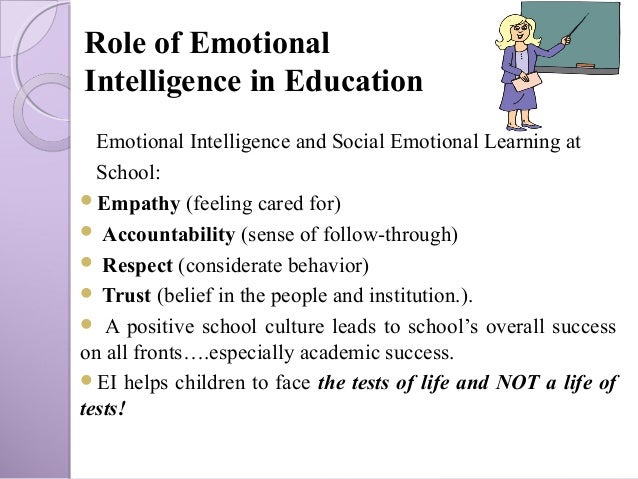 Role of Emotional Intelligence in Education

Emotional Intelligence and Social Emotional Learning at School:

• Empathy (feeling cared for)
• Accountability (sense of follow-through)
• Respect (considerate behavior)
• Trust (belief in the people and institution.).
• A positive school culture leads to school's overall success on all fronts….especially academic success.
• EI helps children to face the tests of life and NOT a life of tests!